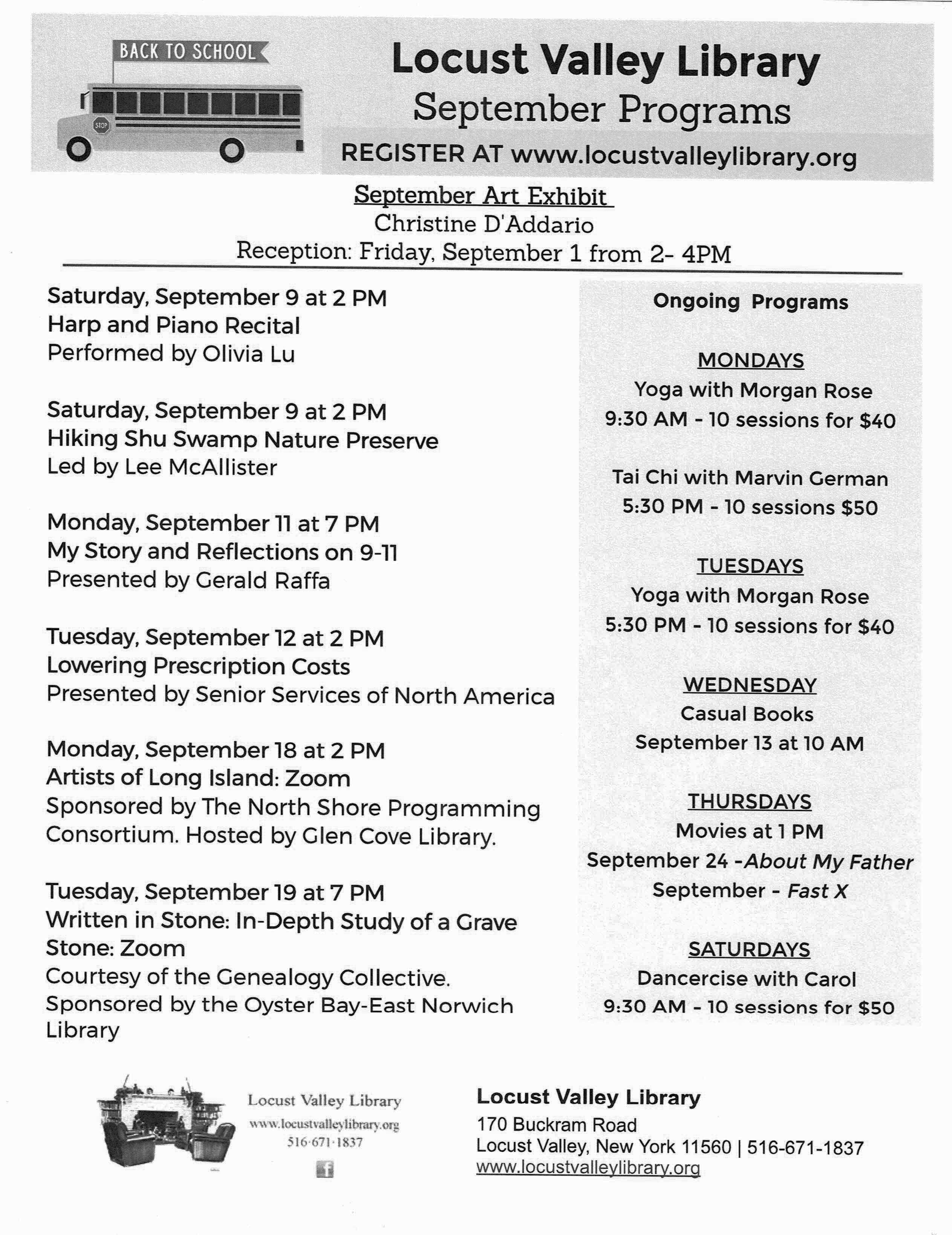 BACK TO SCHOOL

STOP

Locust Valley Library
September Programs
REGISTER AT www.locustvalleylibrary.org

September Art Exhibit
Christine D'Addario
Reception: Friday, September 1 from 2- 4PM

Saturday, September 9 at 2 PM
Harp and Piano Recital
Performed by Olivia Lu

Saturday, September 9 at 2 PM
Hiking Shu Swamp Nature Preserve
Led by Lee McAllister

Monday, September 11 at 7 PM
My Story and Reflections on 9-11
Presented by Gerald Raffa

Tuesday, September 12 at 2 PM
Lowering Prescription Costs
Presented by Senior Services of North America

Monday, September 18 at 2 PM
Artists of Long Island: Zoom
Sponsored by The North Shore Programming Consortium. Hosted by Glen Cove Library.

Tuesday, September 19 at 7 PM
Written in Stone: In-Depth Study of a Grave Stone: Zoom
Courtesy of the Genealogy Collective.
Sponsored by the Oyster Bay-East Norwich Library

Ongoing Programs

MONDAYS
Yoga with Morgan Rose
9:30 AM - 10 sessions for $40

Tai Chi with Marvin German
5:30 PM - 10 sessions $50

TUESDAYS
Yoga with Morgan Rose
5:30 PM - 10 sessions for $40

WEDNESDAY
Casual Books
September 13 at 10 AM

THURSDAYS
Movies at 1 PM
September 24 -About My Father
September - Fast X

SATURDAYS
Dancercise with Carol
9:30 AM - 10 sessions for $50

Locust Valley Library
www.locustvalleylibrary.org
516·671·1837

Locust Valley Library
170 Buckram Road
Locust Valley, New York 11560 | 516-671-1837
www.locustvalleylibrary.org